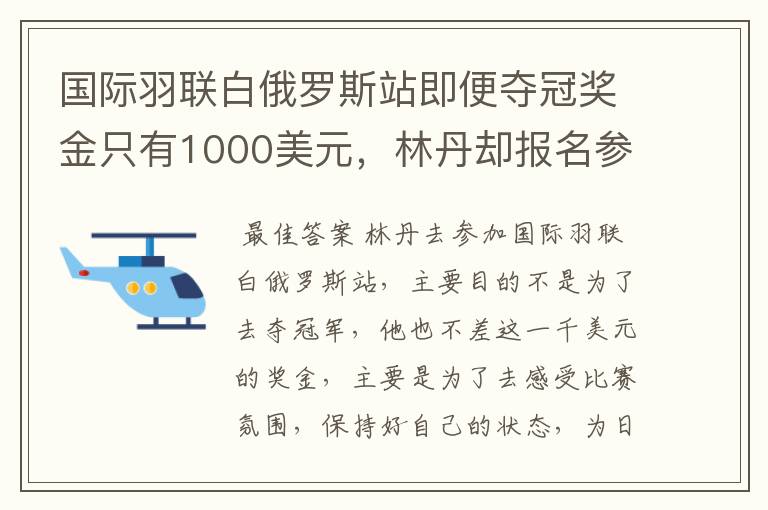 国际羽联白俄罗斯站即便夺冠奖金只有1000美元，林丹却报名参

最佳答案 林丹去参加国际羽联白俄罗斯站，主要目的不是为了去夺冠军，他也不差这一千美元的奖金，主要是为了去感受比赛氛围，保持好自己的状态，为日